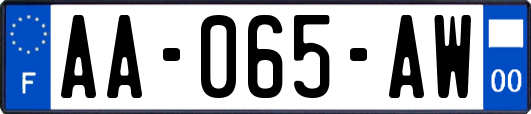 F
AA-065-AW
00